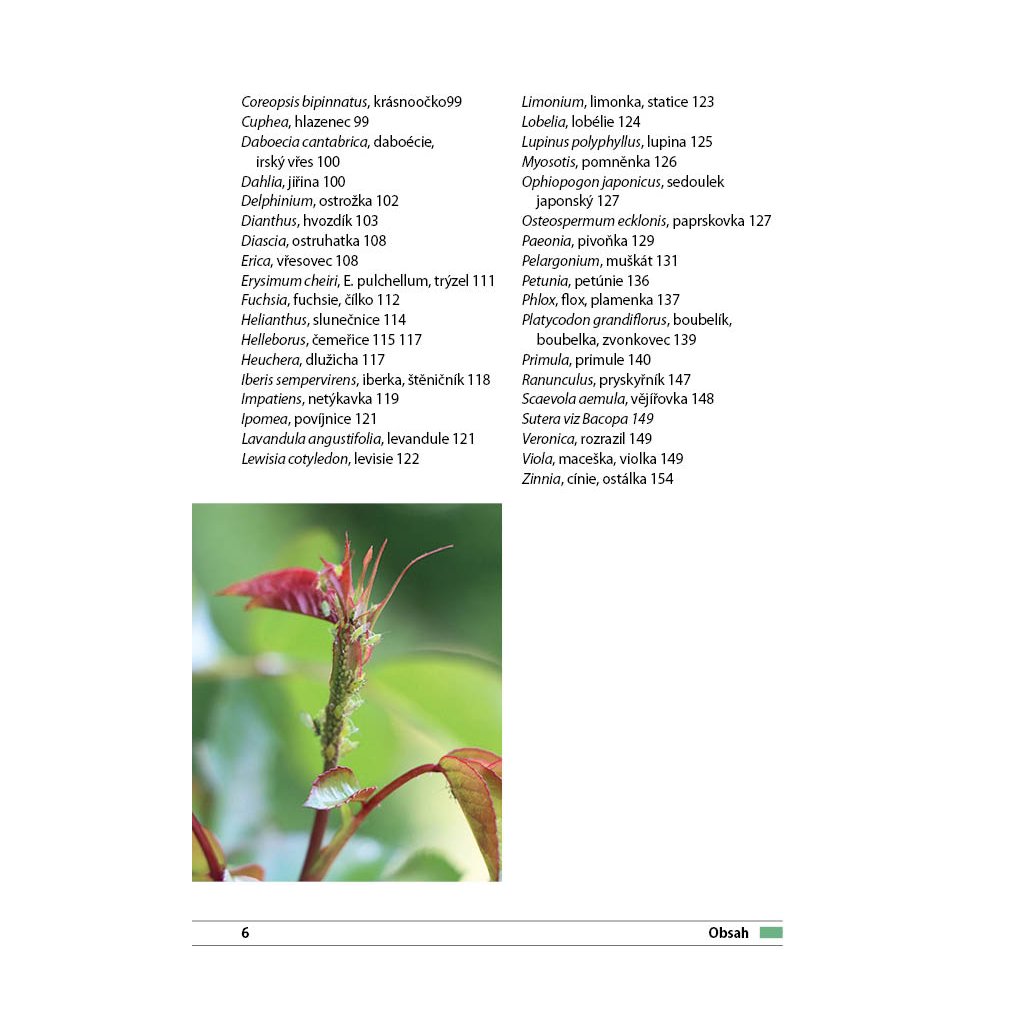 Coreopsis bipinnatus, krásnoočko99
Cuphea, hlazenec 99
Daboecia cantabrica, daboécie, irský vřes 100
Dahlia, jiřina 100
Delphinium, ostrožka 102
Dianthus, hvozdík 103
Diascia, ostruhatka 108
Erica, vřesovec 108
Erysimum cheiri, E. pulchellum, trýzel 111
Fuchsia, fuchsie, čílko 112
Helianthus, slunečnice 114
Helleborus, čemeřice 115 117
Heuchera, dlužicha 117
Iberis sempervirens, iberka, štěničník 118
Impatiens, netýkavka 119
Ipomea, povíjnice 121
Lavandula angustifolia, levandule 121
Lewisia cotyledon, levisie 122

Limonium, limonka, statice 123
Lobelia, lobélie 124
Lupinus polyphyllus, lupina 125
Myosotis, pomněnka 126
Ophiopogon japonicus, sedoulek japonský 127
Osteospermum ecklonis, paprskovka 127
Paeonia, pivoňka 129
Pelargonium, muškát 131
Petunia, petúnie 136
Phlox, flox, plamenka 137
Platycodon grandiflorus, boubelík, boubelka, zvonkovec 139
Primula, primule 140
Ranunculus, pryskyřník 147
Scaevola aemula, vějířovka 148
Sutera viz Bacopa 149
Veronica, rozrazil 149
Viola, maceška, violka 149
Zinnia, cínie, ostálka 154

6
Obsah